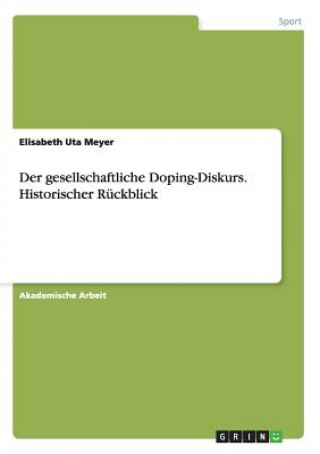 Sport

Elisabeth Uta Meyer

Der gesellschaftliche Doping-Diskurs. Historischer Rückblick

Akademische Arbeit

GRIN